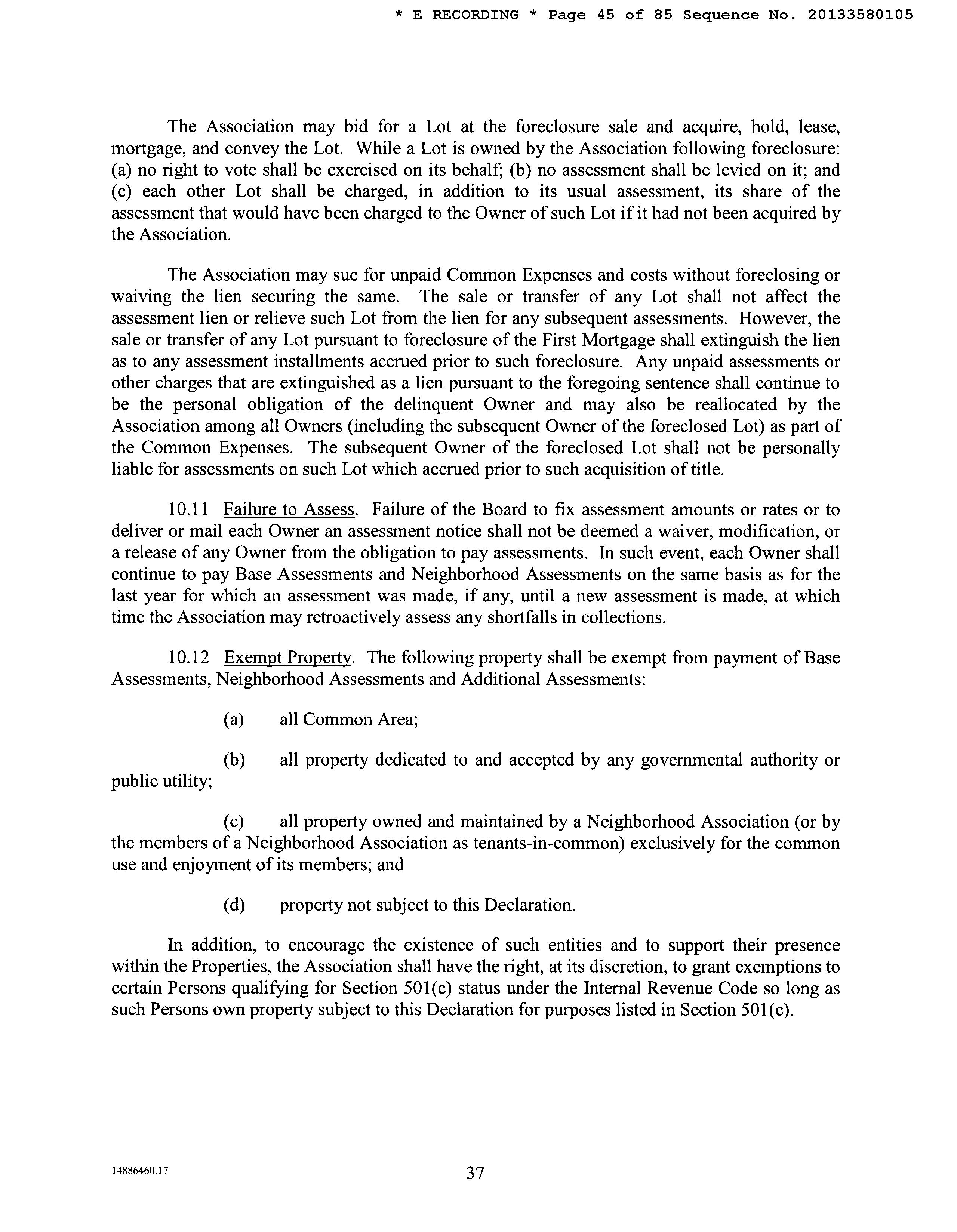 * E RECORDING * Page 45 of 85 Sequence No. 20133580105

The Association may bid for a Lot at the foreclosure sale and acquire, hold, lease, mortgage, and convey the Lot. While a Lot is owned by the Association following foreclosure: (a) no right to vote shall be exercised on its behalf; (b) no assessment shall be levied on it; and (c) each other Lot shall be charged, in addition to its usual assessment, its share of the assessment that would have been charged to the Owner of such Lot if it had not been acquired by the Association.

The Association may sue for unpaid Common Expenses and costs without foreclosing or waiving the lien securing the same. The sale or transfer of any Lot shall not affect the assessment lien or relieve such Lot from the lien for any subsequent assessments. However, the sale or transfer of any Lot pursuant to foreclosure of the First Mortgage shall extinguish the lien as to any assessment installments accrued prior to such foreclosure. Any unpaid assessments or other charges that are extinguished as a lien pursuant to the foregoing sentence shall continue to be the personal obligation of the delinquent Owner and may also be reallocated by the Association among all Owners (including the subsequent Owner of the foreclosed Lot) as part of the Common Expenses. The subsequent Owner of the foreclosed Lot shall not be personally liable for assessments on such Lot which accrued prior to such acquisition of title.

10.11 Failure to Assess. Failure of the Board to fix assessment amounts or rates or to deliver or mail each Owner an assessment notice shall not be deemed a waiver, modification, or a release of any Owner from the obligation to pay assessments. In such event, each Owner shall continue to pay Base Assessments and Neighborhood Assessments on the same basis as for the last year for which an assessment was made, if any, until a new assessment is made, at which time the Association may retroactively assess any shortfalls in collections.

10.12 Exempt Property. The following property shall be exempt from payment of Base Assessments, Neighborhood Assessments and Additional Assessments:

(a) all Common Area;

(b) all property dedicated to and accepted by any governmental authority or public utility;

(c) all property owned and maintained by a Neighborhood Association (or by the members of a Neighborhood Association as tenants-in-common) exclusively for the common use and enjoyment of its members; and

(d) property not subject to this Declaration.

In addition, to encourage the existence of such entities and to support their presence within the Properties, the Association shall have the right, at its discretion, to grant exemptions to certain Persons qualifying for Section 501(c) status under the Internal Revenue Code so long as such Persons own property subject to this Declaration for purposes listed in Section 501(c).

14886460.17

37